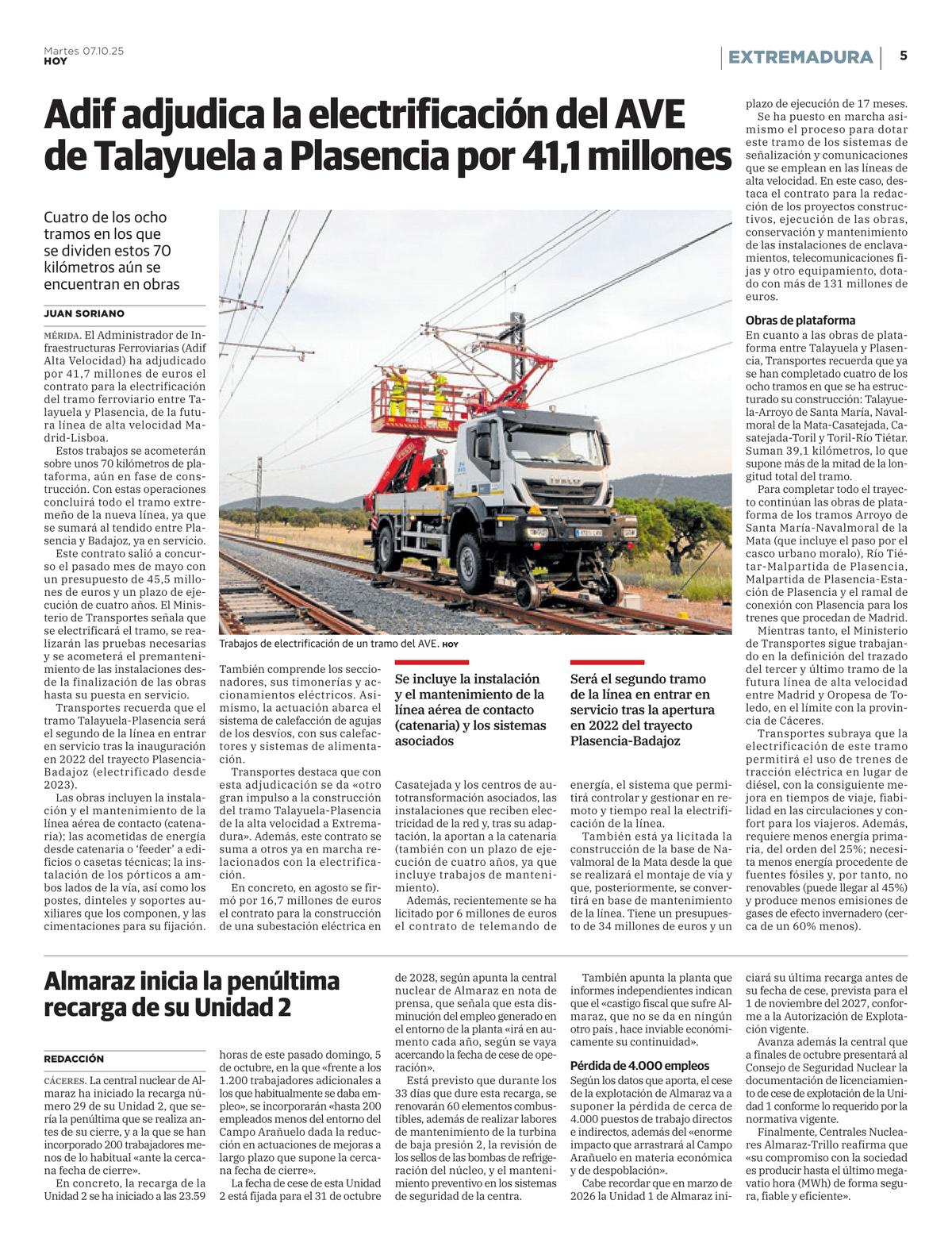 Martes 07.10.25
HOY

EXTREMADURA 5

Adif adjudica la electrificación del AVE de Talayuela a Plasencia por 41,1 millones

Cuatro de los ocho tramos en los que se dividen estos 70 kilómetros aún se encuentran en obras

JUAN SORIANO

MÉRIDA. El Administrador de Infraestructuras Ferroviarias (Adif Alta Velocidad) ha adjudicado por 41,7 millones de euros el contrato para la electrificación del tramo ferroviario entre Talayuela y Plasencia, de la futura línea de alta velocidad Madrid-Lisboa.

Estos trabajos se acometerán sobre unos 70 kilómetros de plataforma, aún en fase de construcción. Con estas operaciones concluirá todo el tramo extremeño de la nueva línea, ya que se sumará al tendido entre Plasencia y Badajoz, ya en servicio.

Este contrato salió a concurso el pasado mes de mayo con un presupuesto de 45,5 millones de euros y un plazo de ejecución de cuatro años. El Ministerio de Transportes señala que se electrificará el tramo, se realizarán las pruebas necesarias y se acometerá el premantenimiento de las instalaciones desde la finalización de las obras hasta su puesta en servicio.

Transportes recuerda que el tramo Talayuela-Plasencia será el segundo de la línea en entrar en servicio tras la inauguración en 2022 del trayecto Plasencia-Badajoz (electrificado desde 2023).

Las obras incluyen la instalación y el mantenimiento de la línea aérea de contacto (catenaria); las acometidas de energía desde catenaria o 'feeder' a edificios o casetas técnicas; la instalación de los pórticos a ambos lados de la vía, así como los postes, dinteles y soportes auxiliares que los componen, y las cimentaciones para su fijación.

Trabajos de electrificación de un tramo del AVE. HOY

También comprende los seccionadores, sus timonerías y accionamientos eléctricos. Asimismo, la actuación abarca el sistema de calefacción de agujas de los desvíos, con sus calefactores y sistemas de alimentación.

Transportes destaca que con esta adjudicación se da «otro gran impulso a la construcción del tramo Talayuela-Plasencia de la alta velocidad a Extremadura». Además, este contrato se suma a otros ya en marcha relacionados con la electrificación.

En concreto, en agosto se firmó por 16,7 millones de euros el contrato para la construcción de una subestación eléctrica en

Se incluye la instalación y el mantenimiento de la línea aérea de contacto (catenaria) y los sistemas asociados

Casatejada y los centros de autotransformación asociados, las instalaciones que reciben electricidad de la red y, tras su adaptación, la aportan a la catenaria (también con un plazo de ejecución de cuatro años, ya que incluye trabajos de mantenimiento).

Además, recientemente se ha licitado por 6 millones de euros el contrato de telemando de

Será el segundo tramo de la línea en entrar en servicio tras la apertura en 2022 del trayecto Plasencia-Badajoz

energía, el sistema que permitirá controlar y gestionar en remoto y tiempo real la electrificación de la línea.

También está ya licitada la construcción de la base de Navalmoral de la Mata desde la que se realizará el montaje de vía y que, posteriormente, se convertirá en base de mantenimiento de la línea. Tiene un presupuesto de 34 millones de euros y un plazo de ejecución de 17 meses.

Se ha puesto en marcha asimismo el proceso para dotar este tramo de los sistemas de señalización y comunicaciones que se emplean en las líneas de alta velocidad. En este caso, destaca el contrato para la redacción de los proyectos constructivos, ejecución de las obras, conservación y mantenimiento de las instalaciones de enclavamientos, telecomunicaciones fijas y otro equipamiento, dotado con más de 131 millones de euros.

Obras de plataforma
En cuanto a las obras de plataforma entre Talayuela y Plasencia, Transportes recuerda que ya se han completado cuatro de los ocho tramos en que se ha estructurado su construcción: Talayuela-Arroyo de Santa María, Navalmoral de la Mata-Casatejada, Casatejada-Toril y Toril-Río Tiétar. Suman 39,1 kilómetros, lo que supone más de la mitad de la longitud total del tramo.

Para completar todo el trayecto continúan las obras de plataforma de los tramos Arroyo de Santa María-Navalmoral de la Mata (que incluye el paso por el casco urbano moralo), Río Tiétar-Malpartida de Plasencia, Malpartida de Plasencia-Estación de Plasencia y el ramal de conexión con Plasencia para los trenes que procedan de Madrid.

Mientras tanto, el Ministerio de Transportes sigue trabajando en la definición del trazado del tercer y último tramo de la futura línea de alta velocidad entre Madrid y Oropesa de Toledo, en el límite con la provincia de Cáceres.

Transportes subraya que la electrificación de este tramo permitirá el uso de trenes de tracción eléctrica en lugar de diésel, con la consiguiente mejora en tiempos de viaje, fiabilidad en las circulaciones y confort para los viajeros. Además, requiere menos energía primaria, del orden del 25%; necesita menos energía procedente de fuentes fósiles y, por tanto, no renovables (puede llegar al 45%) y produce menos emisiones de gases de efecto invernadero (cerca de un 60% menos).

Almaraz inicia la penúltima recarga de su Unidad 2

REDACCIÓN

CÁCERES. La central nuclear de Almaraz ha iniciado la recarga número 29 de su Unidad 2, que sería la penúltima que se realiza antes de su cierre, y a la que se han incorporado 200 trabajadores menos de lo habitual «ante la cercana fecha de cierre».

En concreto, la recarga de la Unidad 2 se ha iniciado a las 23.59 horas de este pasado domingo, 5 de octubre, en la que «frente a los 1.200 trabajadores adicionales a los que habitualmente se daba empleo», se incorporarán «hasta 200 empleados menos del entorno del Campo Arañuelo dada la reducción en actuaciones de mejoras a largo plazo que supone la cercana fecha de cierre».

La fecha de cese de esta Unidad 2 está fijada para el 31 de octubre de 2028, según apunta la central nuclear de Almaraz en nota de prensa, que señala que esta disminución del empleo generado en el entorno de la planta «irá en aumento cada año, según se vaya acercando la fecha de cese de operación».

Está previsto que durante los 33 días que dure esta recarga, se renovarán 60 elementos combustibles, además de realizar labores de mantenimiento de la turbina de baja presión 2, la revisión de los sellos de las bombas de refrigeración del núcleo, y el mantenimiento preventivo en los sistemas de seguridad de la centra.

También apunta la planta que informes independientes indican que el «castigo fiscal que sufre Almaraz, que no se da en ningún otro país , hace inviable económicamente su continuidad».

Pérdida de 4.000 empleos
Según los datos que aporta, el cese de la explotación de Almaraz va a suponer la pérdida de cerca de 4.000 puestos de trabajo directos e indirectos, además del «enorme impacto que arrastrará al Campo Arañuelo en materia económica y de despoblación».

Cabe recordar que en marzo de 2026 la Unidad 1 de Almaraz iniciará su última recarga antes de su fecha de cese, prevista para el 1 de noviembre del 2027, conforme a la Autorización de Explotación vigente.

Avanza además la central que a finales de octubre presentará al Consejo de Seguridad Nuclear la documentación de licenciamiento de cese de explotación de la Unidad 1 conforme lo requerido por la normativa vigente.

Finalmente, Centrales Nucleares Almaraz-Trillo reafirma que «su compromiso con la sociedad es producir hasta el último megavatio hora (MWh) de forma segura, fiable y eficiente».